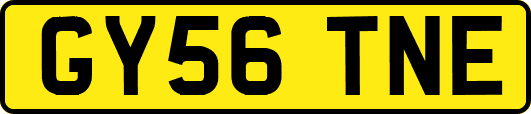 GY56 TNE